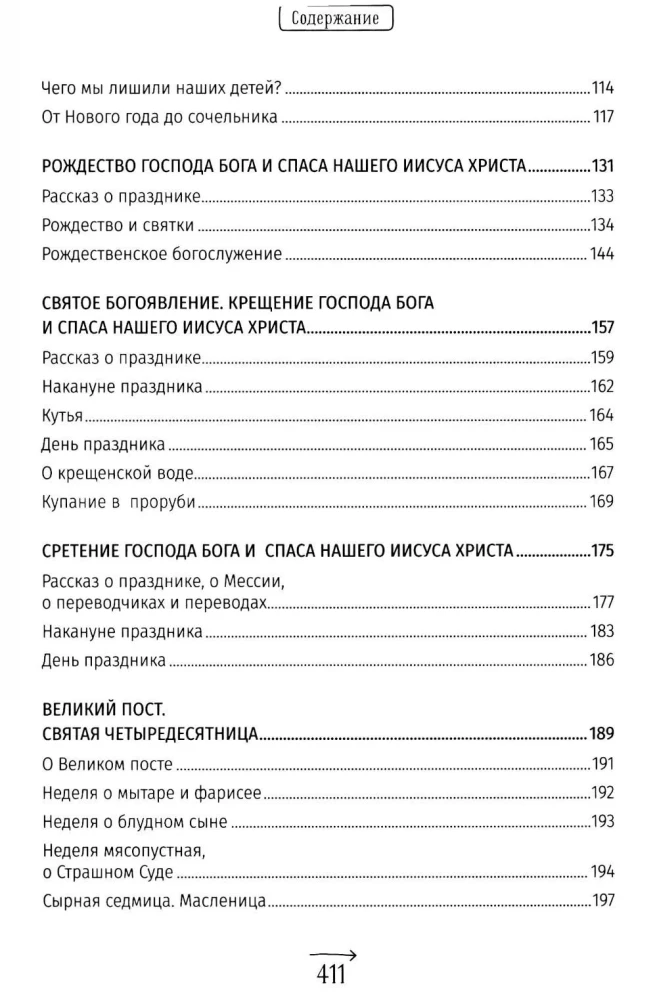 Содержание

Чего мы лишили наших детей? 114

От Нового года до сочельника 117

РОЖДЕСТВО ГОСПОДА БОГА И СПАСА НАШЕГО ИИСУСА ХРИСТА 131

Рассказ о празднике 133

Рождество и святки 134

Рождественское богослужение 144

СВЯТОЕ БОГОЯВЛЕНИЕ. КРЕЩЕНИЕ ГОСПОДА БОГА И СПАСА НАШЕГО ИИСУСА ХРИСТА 157

Рассказ о празднике 159

Накануне праздника 162

Кутья 164

День праздника 165

О крещенской воде 167

Купание в проруби 169

СРЕТЕНИЕ ГОСПОДА БОГА И СПАСА НАШЕГО ИИСУСА ХРИСТА 175

Рассказ о празднике, о Мессии, о переводчиках и переводах 177

Накануне праздника 183

День праздника 186

ВЕЛИКИЙ ПОСТ.
СВЯТАЯ ЧЕТЫРЕДЕСЯТНИЦА 189

О Великом посте 191

Неделя о мытаре и фарисее 192

Неделя о блудном сыне 193

Неделя мясопустная, о Страшном Суде 194

Сырная седмица. Масленица 197

411